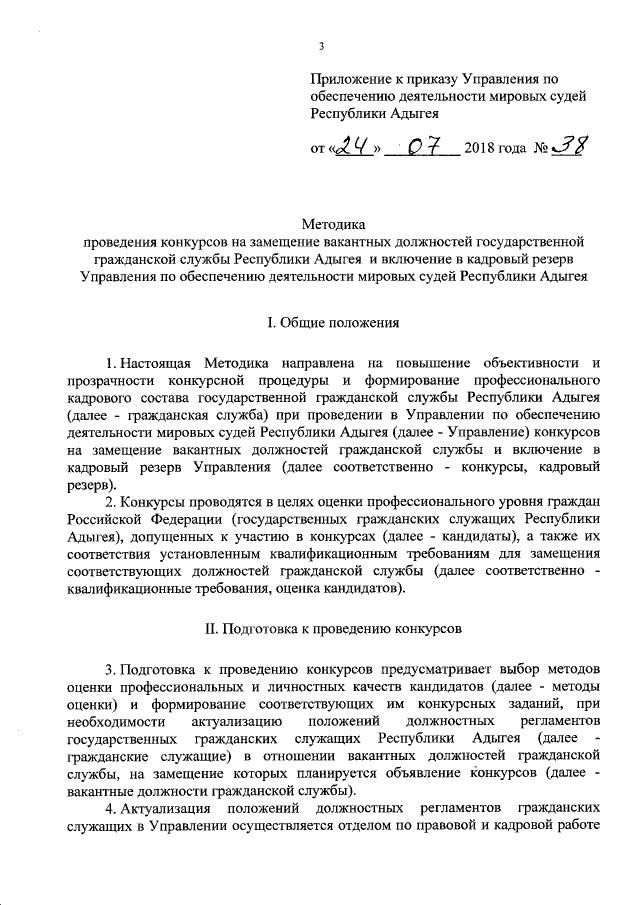 3

Приложение к приказу Управления по обеспечению деятельности мировых судей Республики Адыгея

от «24» 07 2018 года № 38

Методика
проведения конкурсов на замещение вакантных должностей государственной гражданской службы Республики Адыгея и включение в кадровый резерв Управления по обеспечению деятельности мировых судей Республики Адыгея

I. Общие положения

1. Настоящая Методика направлена на повышение объективности и прозрачности конкурсной процедуры и формирование профессионального кадрового состава государственной гражданской службы Республики Адыгея (далее - гражданская служба) при проведении в Управлении по обеспечению деятельности мировых судей Республики Адыгея (далее - Управление) конкурсов на замещение вакантных должностей гражданской службы и включение в кадровый резерв Управления (далее соответственно - конкурсы, кадровый резерв).

2. Конкурсы проводятся в целях оценки профессионального уровня граждан Российской Федерации (государственных гражданских служащих Республики Адыгея), допущенных к участию в конкурсах (далее - кандидаты), а также их соответствия установленным квалификационным требованиям для замещения соответствующих должностей гражданской службы (далее соответственно - квалификационные требования, оценка кандидатов).

II. Подготовка к проведению конкурсов

3. Подготовка к проведению конкурсов предусматривает выбор методов оценки профессиональных и личностных качеств кандидатов (далее - методы оценки) и формирование соответствующих им конкурсных заданий, при необходимости актуализацию положений должностных регламентов государственных гражданских служащих Республики Адыгея (далее - гражданские служащие) в отношении вакантных должностей гражданской службы, на замещение которых планируется объявление конкурсов (далее - вакантные должности гражданской службы).

4. Актуализация положений должностных регламентов гражданских служащих в Управлении осуществляется отделом по правовой и кадровой работе